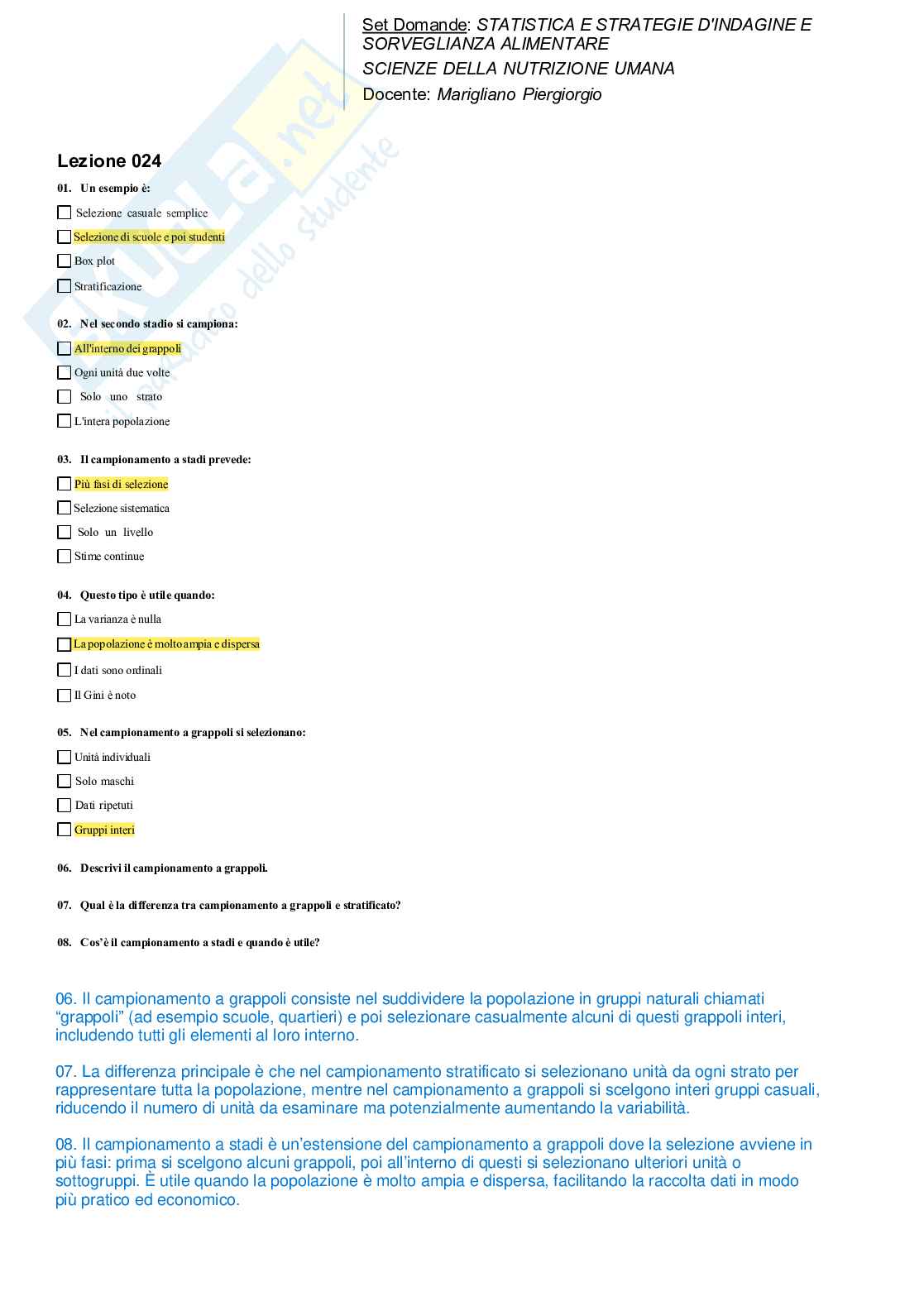 Set Domande: STATISTICA E STRATEGIE D'INDAGINE E SORVEGLIANZA ALIMENTARE
SCIENZE DELLA NUTRIZIONE UMANA
Docente: Marigliano Piergiorgio

Skuola.net
il portale dello studente

Lezione 024

01. Un esempio è:
Selezione casuale semplice
Selezione di scuole e poi studenti
Box plot
Stratificazione

02. Nel secondo stadio si campiona:
All'interno dei grappoli
Ogni unità due volte
Solo uno strato
L'intera popolazione

03. Il campionamento a stadi prevede:
Più fasi di selezione
Selezione sistematica
Solo un livello
Stime continue

04. Questo tipo è utile quando:
La varianza è nulla
La popolazione è molto ampia e dispersa
I dati sono ordinali
Il Gini è noto

05. Nel campionamento a grappoli si selezionano:
Unità individuali
Solo maschi
Dati ripetuti
Gruppi interi

06. Descrivi il campionamento a grappoli.

07. Qual è la differenza tra campionamento a grappoli e stratificato?

08. Cos'è il campionamento a stadi e quando è utile?

06. Il campionamento a grappoli consiste nel suddividere la popolazione in gruppi naturali chiamati "grappoli" (ad esempio scuole, quartieri) e poi selezionare casualmente alcuni di questi grappoli interi, includendo tutti gli elementi al loro interno.

07. La differenza principale è che nel campionamento stratificato si selezionano unità da ogni strato per rappresentare tutta la popolazione, mentre nel campionamento a grappoli si scelgono interi gruppi casuali, riducendo il numero di unità da esaminare ma potenzialmente aumentando la variabilità.

08. Il campionamento a stadi è un'estensione del campionamento a grappoli dove la selezione avviene in più fasi: prima si scelgono alcuni grappoli, poi all'interno di questi si selezionano ulteriori unità o sottogruppi. È utile quando la popolazione è molto ampia e dispersa, facilitando la raccolta dati in modo più pratico ed economico.